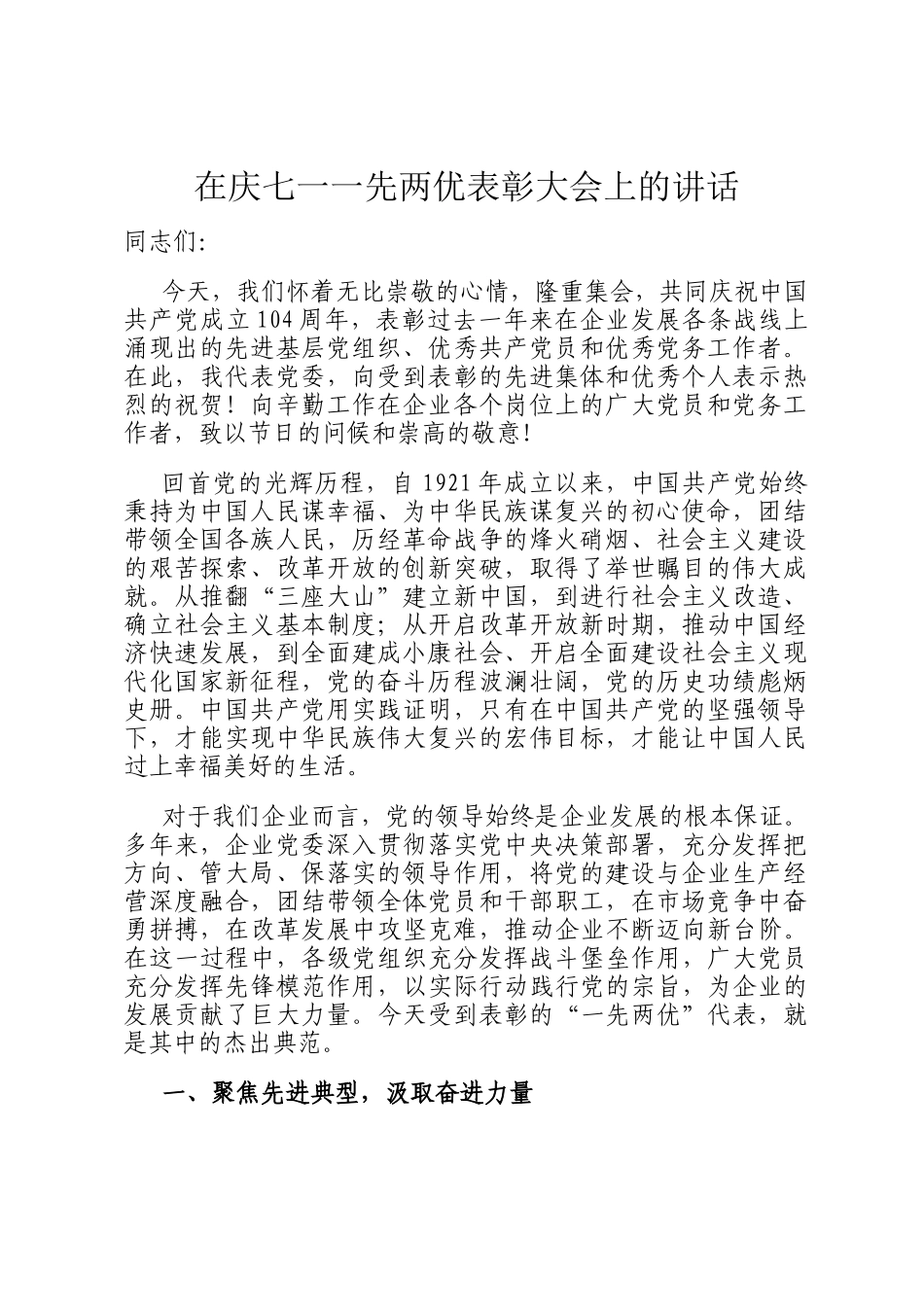 在庆七一一先两优表彰大会上的讲话

同志们:

今天，我们怀着无比崇敬的心情，隆重集会，共同庆祝中国共产党成立104周年，表彰过去一年来在企业发展各条战线上涌现出的先进基层党组织、优秀共产党员和优秀党务工作者。在此，我代表党委，向受到表彰的先进集体和优秀个人表示热烈的祝贺！向辛勤工作在企业各个岗位上的广大党员和党务工作者，致以节日的问候和崇高的敬意！

回首党的光辉历程，自1921年成立以来，中国共产党始终秉持为中国人民谋幸福、为中华民族谋复兴的初心使命，团结带领全国各族人民，历经革命战争的烽火硝烟、社会主义建设的艰苦探索、改革开放的创新突破，取得了举世瞩目的伟大成就。从推翻“三座大山”建立新中国，到进行社会主义改造、确立社会主义基本制度；从开启改革开放新时期，推动中国经济快速发展，到全面建成小康社会、开启全面建设社会主义现代化国家新征程，党的奋斗历程波澜壮阔，党的历史功绩彪炳史册。中国共产党用实践证明，只有在中国共产党的坚强领导下，才能实现中华民族伟大复兴的宏伟目标，才能让中国人民过上幸福美好的生活。

对于我们企业而言，党的领导始终是企业发展的根本保证。多年来，企业党委深入贯彻落实党中央决策部署，充分发挥把方向、管大局、保落实的领导作用，将党的建设与企业生产经营深度融合，团结带领全体党员和干部职工，在市场竞争中奋勇拼搏，在改革发展中攻坚克难，推动企业不断迈向新台阶。在这一过程中，各级党组织充分发挥战斗堡垒作用，广大党员充分发挥先锋模范作用，以实际行动践行党的宗旨，为企业的发展贡献了巨大力量。今天受到表彰的“一先两优”代表，就是其中的杰出典范。

一、聚焦先进典型，汲取奋进力量